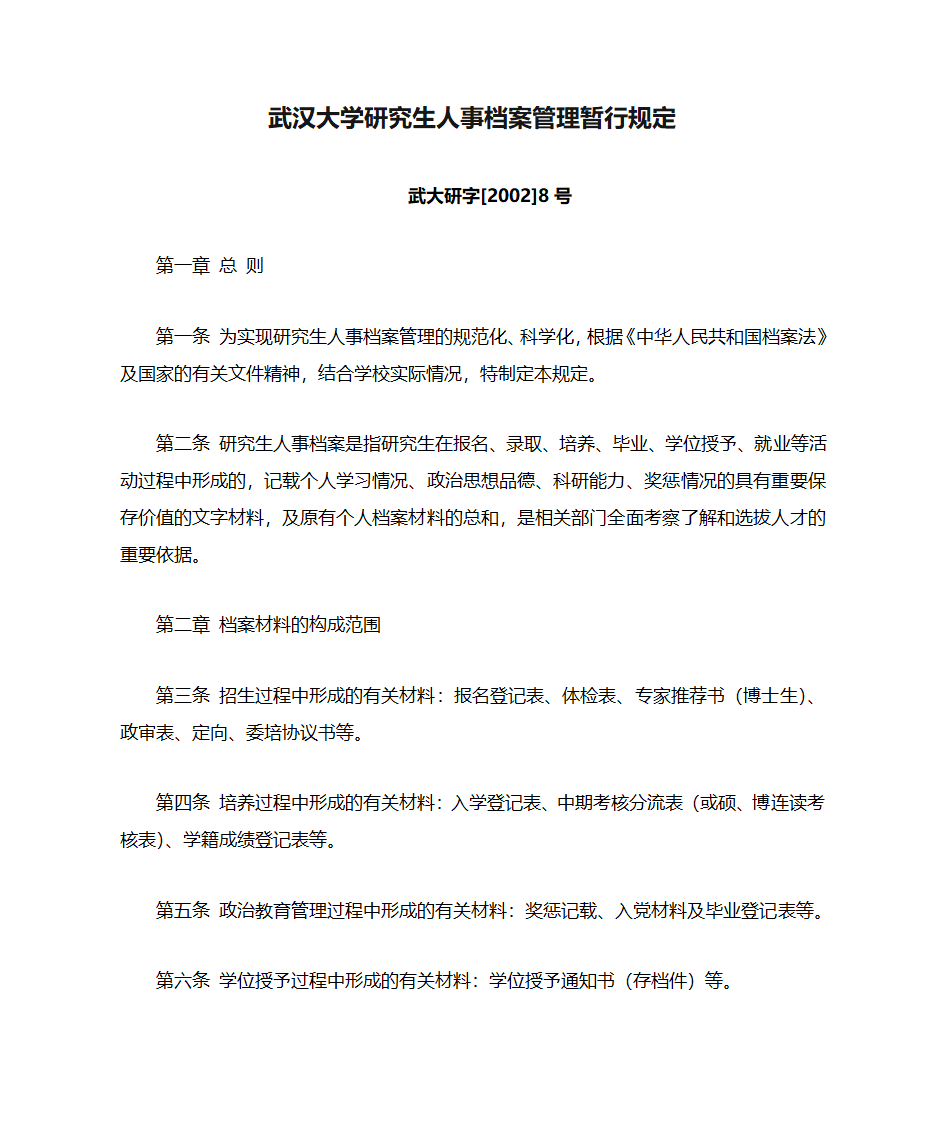 武汉大学研究生人事档案管理暂行规定

武大研字[2002]8 号

第一章 总 则

第一条 为实现研究生人事档案管理的规范化、科学化，根据《中华人民共和国档案法》及国家的有关文件精神，结合学校实际情况，特制定本规定。

第二条 研究生人事档案是指研究生在报名、录取、培养、毕业、学位授予、就业等活动过程中形成的，记载个人学习情况、政治思想品德、科研能力、奖惩情况的具有重要保存价值的文字材料，及原有个人档案材料的总和，是相关部门全面考察了解和选拔人才的重要依据。

第二章 档案材料的构成范围

第三条 招生过程中形成的有关材料：报名登记表、体检表、专家推荐书（博士生）、政审表、定向、委培协议书等。

第四条 培养过程中形成的有关材料：入学登记表、中期考核分流表（或硕、博连读考核表）、学籍成绩登记表等。

第五条 政治教育管理过程中形成的有关材料：奖惩记载、入党材料及毕业登记表等。

第六条 学位授予过程中形成的有关材料：学位授予通知书（存档件）等。